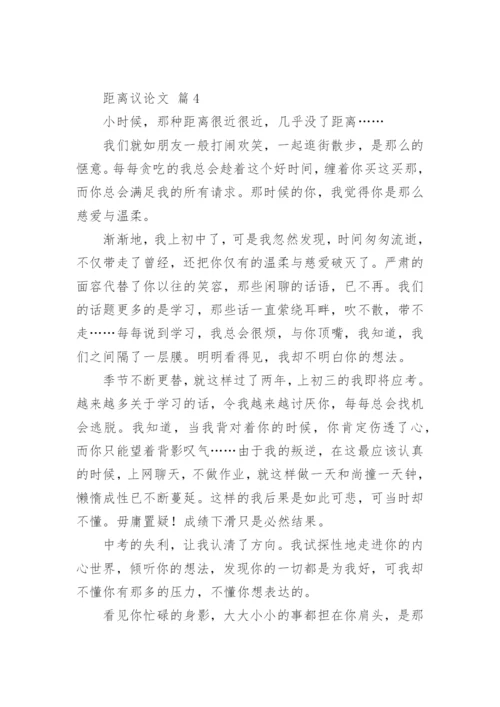 距离议论文 篇4

小时候，那种距离很近很近，几乎没了距离……

我们就如朋友一般打闹欢笑，一起逛街散步，是那么的惬意。每每贪吃的我总会趁着这个好时间，缠着你买这买那，而你总会满足我的所有请求。那时候的你，我觉得你是那么慈爱与温柔。

渐渐地，我上初中了，可是我忽然发现，时间匆匆流逝，不仅带走了曾经，还把你仅有的温柔与慈爱破灭了。严肃的面容代替了你以往的笑容，那些闲聊的话语，已不再。我们的话题更多的是学习，那些话一直萦绕耳畔，吹不散，带不走……每每说到学习，我总会很烦，与你顶嘴，我知道，我们之间隔了一层膜。明明看得见，我却不明白你的想法。

季节不断更替，就这样过了两年，上初三的我即将应考。越来越多关于学习的话，令我越来越讨厌你，每每总会找机会逃脱。我知道，当我背对着你的时候，你肯定伤透了心，而你只能望着背影叹气……由于我的叛逆，在这最应该认真的时候，上网聊天，不做作业，就这样做一天和尚撞一天钟，懒惰成性已不断蔓延。这样的我后果是如此可悲，可当时却不懂。毋庸置疑！成绩下滑只是必然结果。

中考的失利，让我认清了方向。我试探性地走进你的内心世界，倾听你的想法，发现你的一切都是为我好，可我却不懂你有那多的压力，不懂你想表达的。

看见你忙碌的身影，大大小小的事都担在你肩头，是那